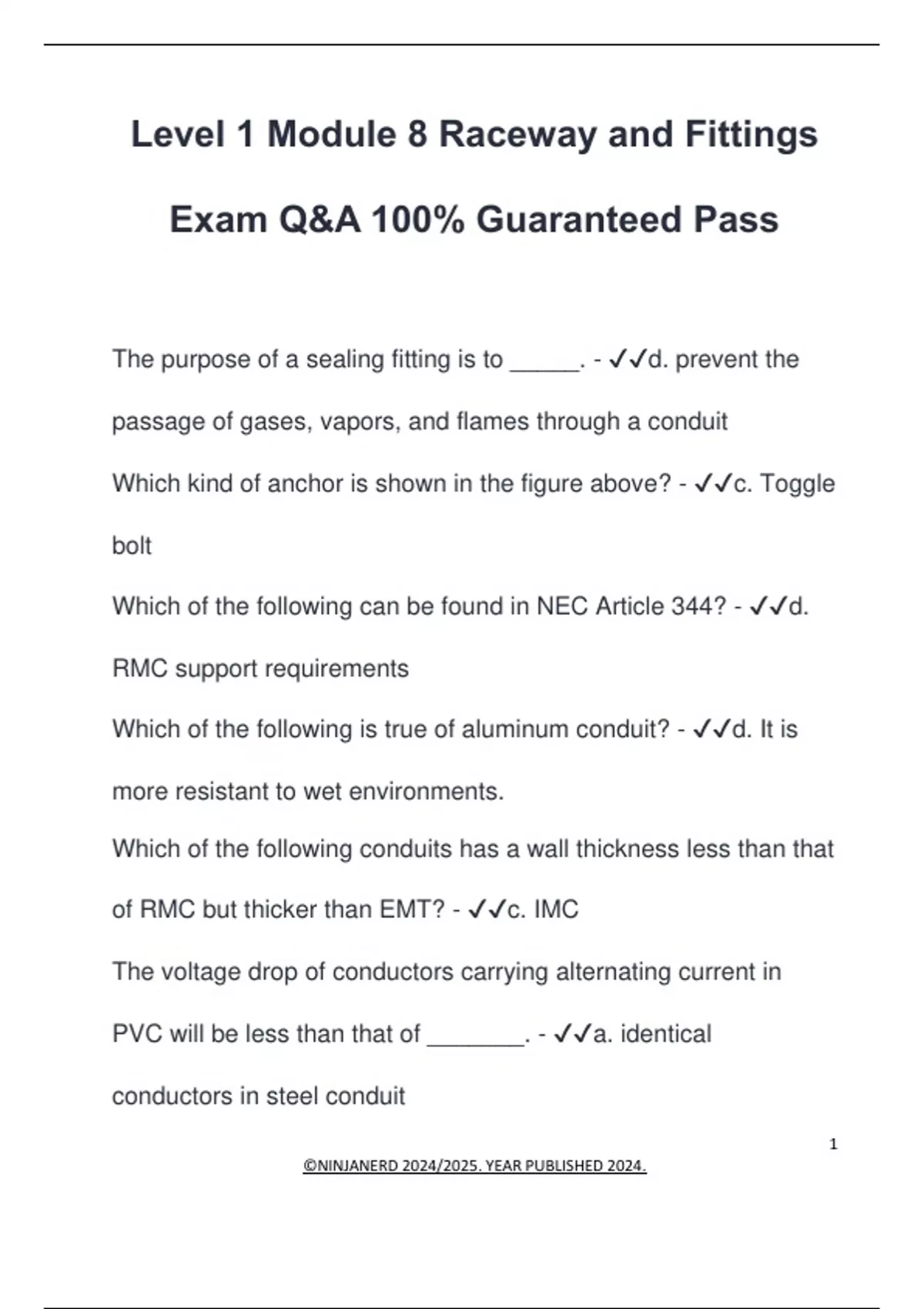 Level 1 Module 8 Raceway and Fittings Exam Q&A 100% Guaranteed Pass

The purpose of a sealing fitting is to _____. - ✓✓d. prevent the passage of gases, vapors, and flames through a conduit

Which kind of anchor is shown in the figure above? - ✓✓c. Toggle bolt

Which of the following can be found in NEC Article 344? - ✓✓d. RMC support requirements

Which of the following is true of aluminum conduit? - ✓✓d. It is more resistant to wet environments.

Which of the following conduits has a wall thickness less than that of RMC but thicker than EMT? - ✓✓c. IMC

The voltage drop of conductors carrying alternating current in PVC will be less than that of _______. - ✓✓a. identical conductors in steel conduit

1

©NINJANERD 2024/2025. YEAR PUBLISHED 2024.